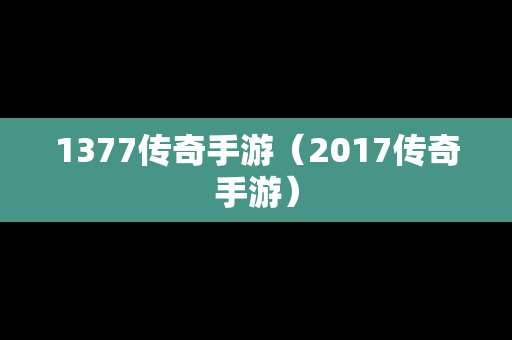 1377传奇手游（2017传奇手游）